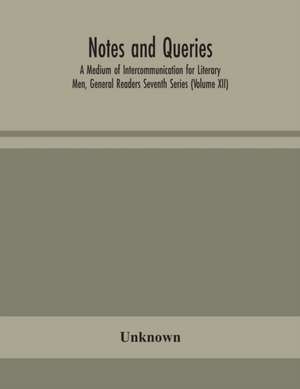 Notes and Queries

A Medium of Intercommunication for Literary Men, General Readers Seventh Series (Volume XII)

Unknown